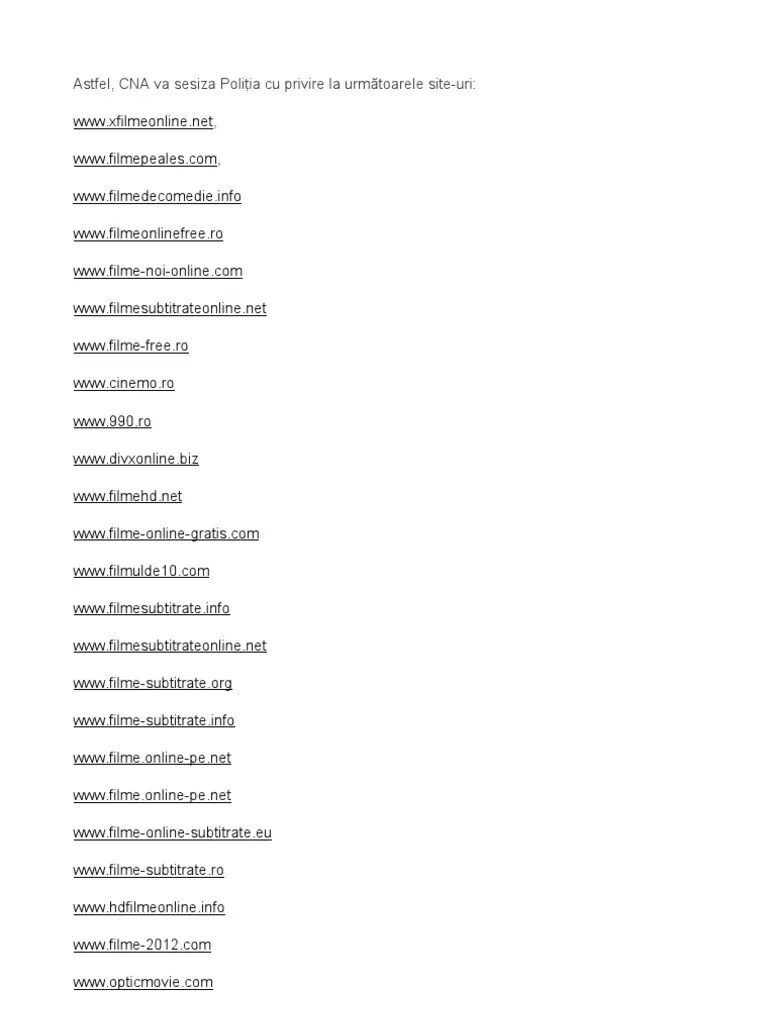 Astfel, CNA va sesiza Poliția cu privire la următoarele site-uri:

www.xfilmeonline.net,

www.filmepeales.com,

www.filmedecomedie.info

www.filmeonlinefree.ro

www.filme-noi-online.com

www.filmesubtitrateonline.net

www.filme-free.ro

www.cinemo.ro

www.990.ro

www.divxonline.biz

www.filmehd.net

www.filme-online-gratis.com

www.filmulde10.com

www.filmesubtitrate.info

www.filmesubtitrateonline.net

www.filme-subtitrate.org

www.filme-subtitrate.info

www.filme.online-pe.net

www.filme.online-pe.net

www.filme-online-subtitrate.eu

www.filme-subtitrate.ro

www.hdfilmeonline.info

www.filme-2012.com

www.opticmovie.com